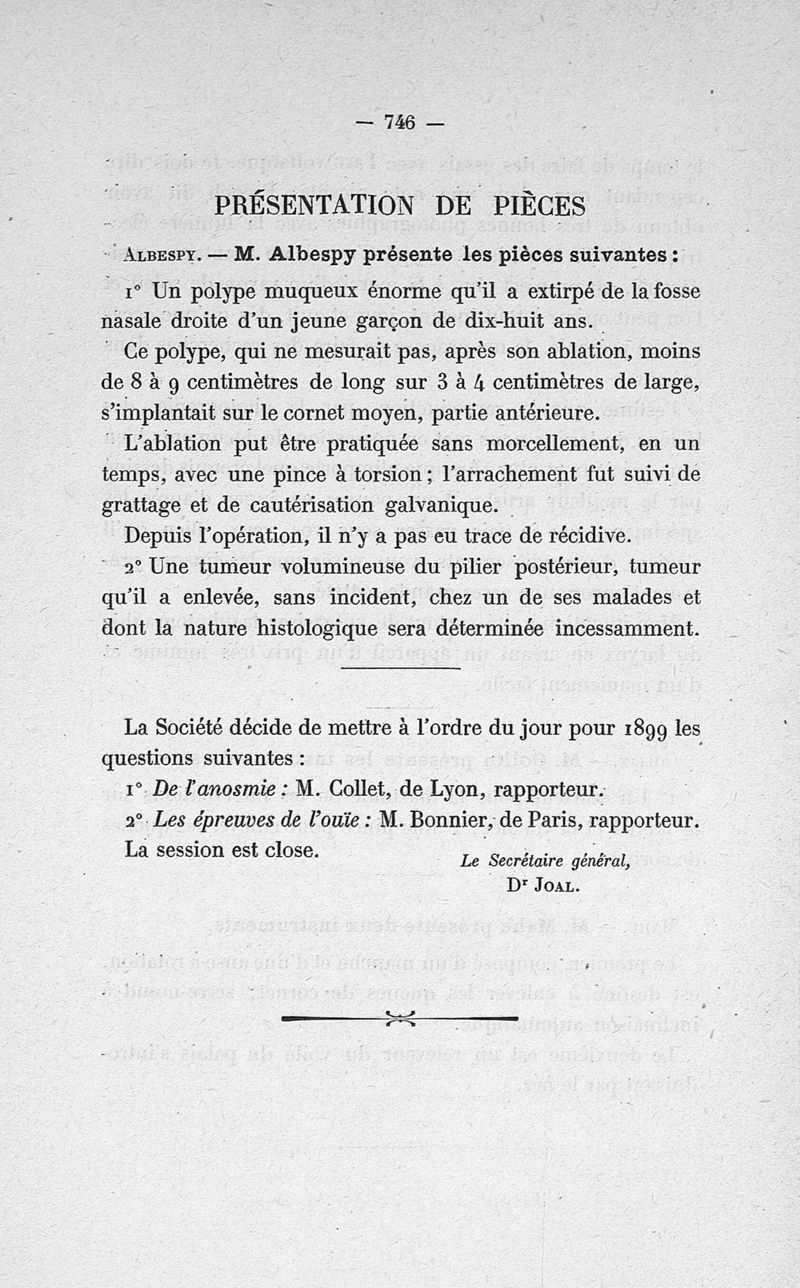 — 746 —

PRÉSENTATION DE PIÈCES

Albespy. — M. Albespy présente les pièces suivantes :

1° Un polype muqueux énorme qu'il a extirpé de la fosse nasale droite d'un jeune garçon de dix-huit ans.

Ce polype, qui ne mesurait pas, après son ablation, moins de 8 à 9 centimètres de long sur 3 à 4 centimètres de large, s'implantait sur le cornet moyen, partie antérieure.

L'ablation put être pratiquée sans morcellement, en un temps, avec une pince à torsion ; l'arrachement fut suivi de grattage et de cautérisation galvanique.

Depuis l'opération, il n'y a pas eu trace de récidive.

2° Une tumeur volumineuse du pilier postérieur, tumeur qu'il a enlevée, sans incident, chez un de ses malades et dont la nature histologique sera déterminée incessamment.

La Société décide de mettre à l'ordre du jour pour 1899 les questions suivantes :

1° De l'anosmie : M. Collet, de Lyon, rapporteur.

2° Les épreuves de l'ouïe : M. Bonnier, de Paris, rapporteur.

La session est close.

Le Secrétaire général,
Dr Joal.